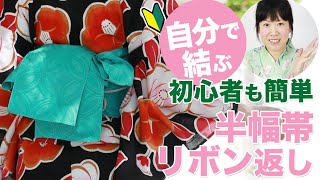 自分で結ぶ
初心者も簡単
半幅帯
リボン返し